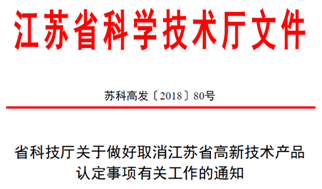 江苏省科学技术厅文件

苏科高发〔2018〕80号

省科技厅关于做好取消江苏省高新技术产品认定事项有关工作的通知